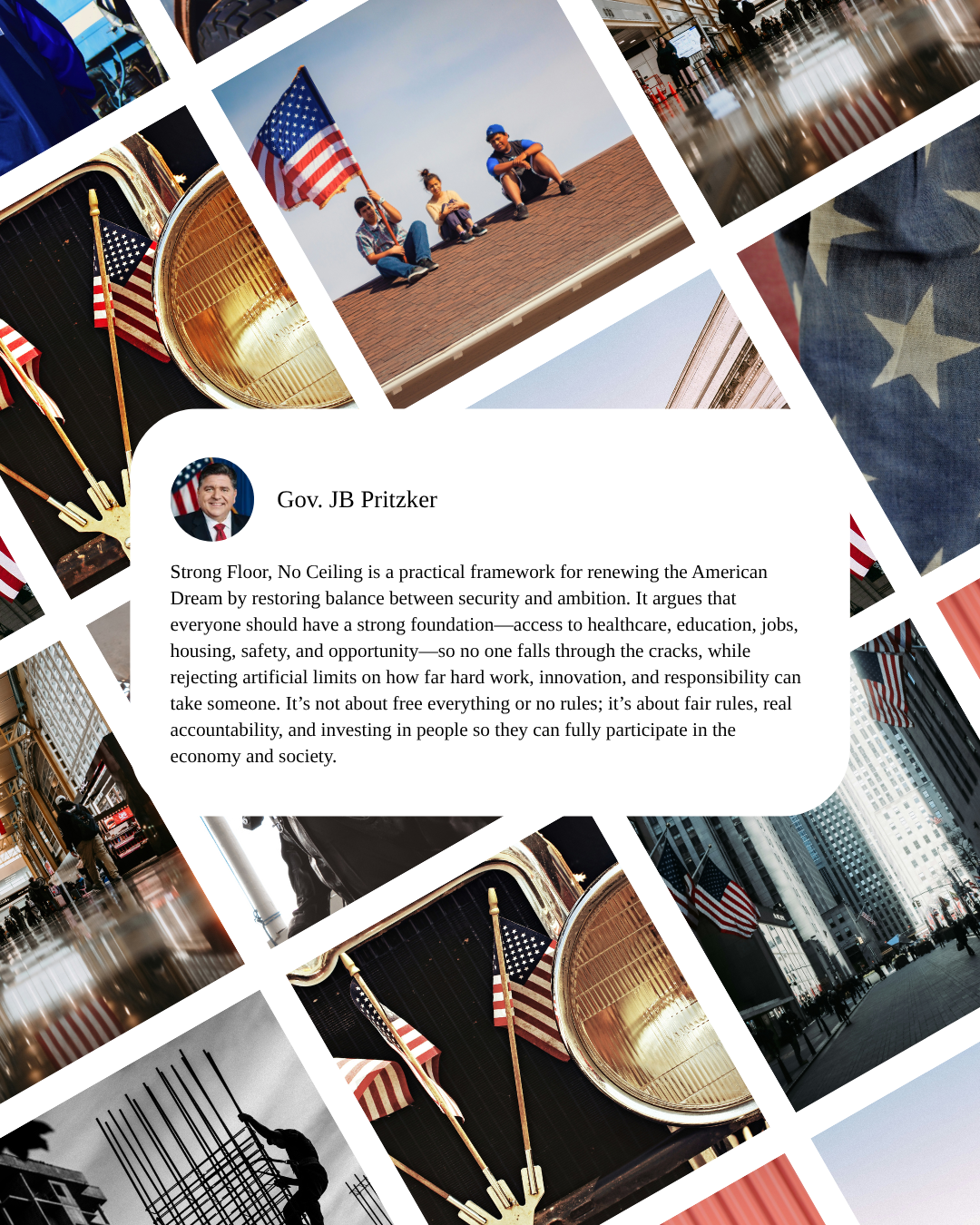 Gov. JB Pritzker

Strong Floor, No Ceiling is a practical framework for renewing the American Dream by restoring balance between security and ambition. It argues that everyone should have a strong foundation—access to healthcare, education, jobs, housing, safety, and opportunity—so no one falls through the cracks, while rejecting artificial limits on how far hard work, innovation, and responsibility can take someone. It's not about free everything or no rules; it's about fair rules, real accountability, and investing in people so they can fully participate in the economy and society.